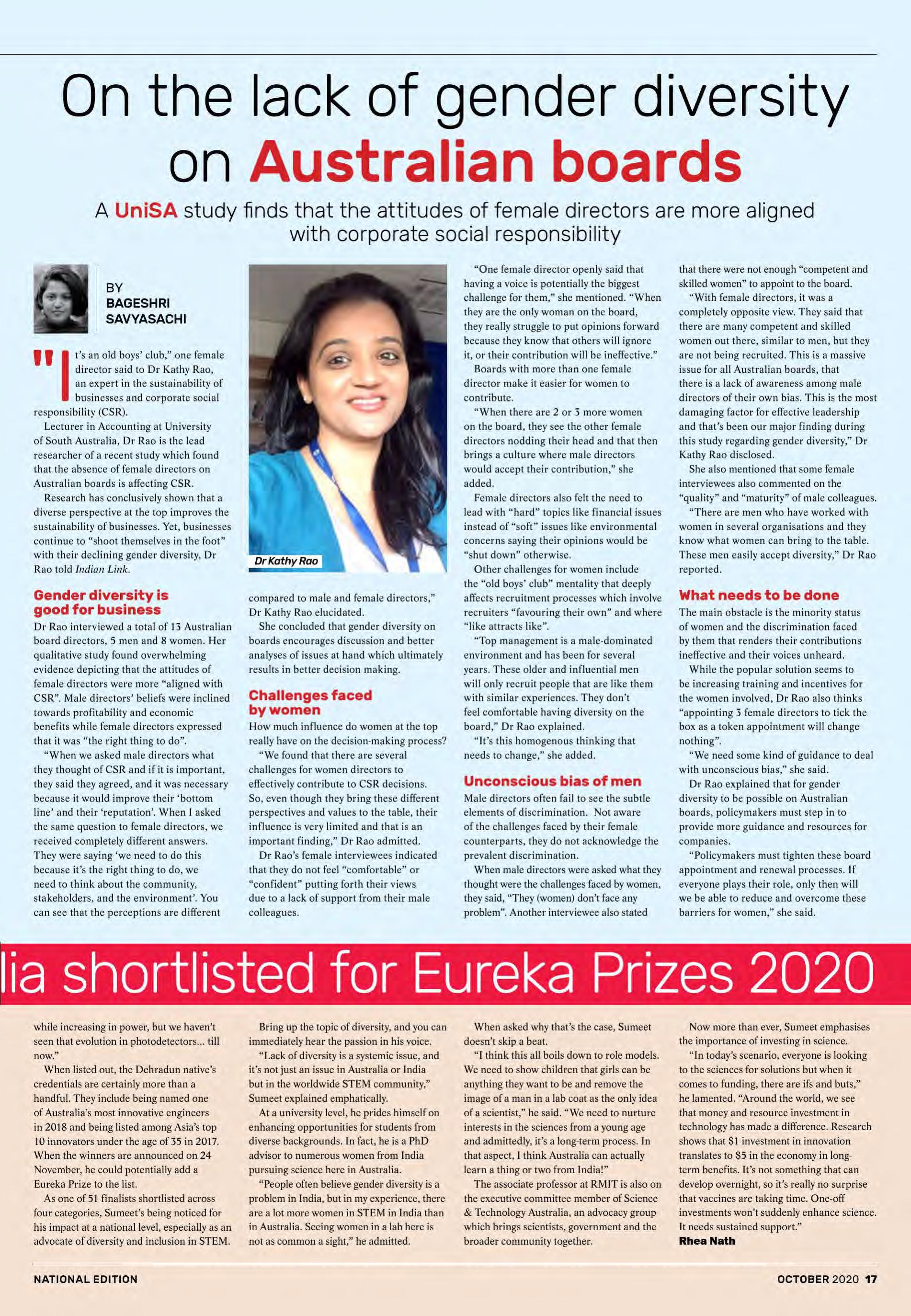 On the lack of gender diversity on Australian boards

A UniSA study finds that the attitudes of female directors are more aligned with corporate social responsibility

BY BAGESHRI SAVYASACHI

"It's an old boys' club," one female director said to Dr Kathy Rao, an expert in the sustainability of businesses and corporate social responsibility (CSR).

Lecturer in Accounting at University of South Australia, Dr Rao is the lead researcher of a recent study which found that the absence of female directors on Australian boards is affecting CSR.

Research has conclusively shown that a diverse perspective at the top improves the sustainability of businesses. Yet, businesses continue to "shoot themselves in the foot" with their declining gender diversity, Dr Rao told Indian Link.

Gender diversity is good for business

Dr Rao interviewed a total of 13 Australian board directors, 5 men and 8 women. Her qualitative study found overwhelming evidence depicting that the attitudes of female directors were more "aligned with CSR". Male directors' beliefs were inclined towards profitability and economic benefits while female directors expressed that it was "the right thing to do".

"When we asked male directors what they thought of CSR and if it is important, they said they agreed, and it was necessary because it would improve their 'bottom line' and their 'reputation'. When I asked the same question to female directors, we received completely different answers. They were saying 'we need to do this because it's the right thing to do, we need to think about the community, stakeholders, and the environment'. You can see that the perceptions are different

Dr Kathy Rao

compared to male and female directors," Dr Kathy Rao elucidated.

She concluded that gender diversity on boards encourages discussion and better analyses of issues at hand which ultimately results in better decision making.

Challenges faced by women

How much influence do women at the top really have on the decision-making process?

"We found that there are several challenges for women directors to effectively contribute to CSR decisions. So, even though they bring these different perspectives and values to the table, their influence is very limited and that is an important finding," Dr Rao admitted.

Dr Rao's female interviewees indicated that they do not feel "comfortable" or "confident" putting forth their views due to a lack of support from their male colleagues.

"One female director openly said that having a voice is potentially the biggest challenge for them," she mentioned. "When they are the only woman on the board, they really struggle to put opinions forward because they know that others will ignore it, or their contribution will be ineffective."

Boards with more than one female director make it easier for women to contribute.

"When there are 2 or 3 more women on the board, they see the other female directors nodding their head and that then brings a culture where male directors would accept their contribution," she added.

Female directors also felt the need to lead with "hard" topics like financial issues instead of "soft" issues like environmental concerns saying their opinions would be "shut down" otherwise.

Other challenges for women include the "old boys' club" mentality that deeply affects recruitment processes which involve recruiters "favouring their own" and where "like attracts like".

"Top management is a male-dominated environment and has been for several years. These older and influential men will only recruit people that are like them with similar experiences. They don't feel comfortable having diversity on the board," Dr Rao explained.

"It's this homogenous thinking that needs to change," she added.

Unconscious bias of men

Male directors often fail to see the subtle elements of discrimination. Not aware of the challenges faced by their female counterparts, they do not acknowledge the prevalent discrimination.

When male directors were asked what they thought were the challenges faced by women, they said, "They (women) don't face any problem". Another interviewee also stated that there were not enough "competent and skilled women" to appoint to the board.

"With female directors, it was a completely opposite view. They said that there are many competent and skilled women out there, similar to men, but they are not being recruited. This is a massive issue for all Australian boards, that there is a lack of awareness among male directors of their own bias. This is the most damaging factor for effective leadership and that's been our major finding during this study regarding gender diversity," Dr Kathy Rao disclosed.

She also mentioned that some female interviewees also commented on the "quality" and "maturity" of male colleagues.

"There are men who have worked with women in several organisations and they know what women can bring to the table. These men easily accept diversity," Dr Rao reported.

What needs to be done

The main obstacle is the minority status of women and the discrimination faced by them that renders their contributions ineffective and their voices unheard.

While the popular solution seems to be increasing training and incentives for the women involved, Dr Rao also thinks "appointing 3 female directors to tick the box as a token appointment will change nothing".

"We need some kind of guidance to deal with unconscious bias," she said.

Dr Rao explained that for gender diversity to be possible on Australian boards, policymakers must step in to provide more guidance and resources for companies.

"Policymakers must tighten these board appointment and renewal processes. If everyone plays their role, only then will we be able to reduce and overcome these barriers for women," she said.

lia shortlisted for Eureka Prizes 2020

while increasing in power, but we haven't seen that evolution in photodetectors... till now."

When listed out, the Dehradun native's credentials are certainly more than a handful. They include being named one of Australia's most innovative engineers in 2018 and being listed among Asia's top 10 innovators under the age of 35 in 2017. When the winners are announced on 24 November, he could potentially add a Eureka Prize to the list.

As one of 51 finalists shortlisted across four categories, Sumeet's being noticed for his impact at a national level, especially as an advocate of diversity and inclusion in STEM.

Bring up the topic of diversity, and you can immediately hear the passion in his voice.

"Lack of diversity is a systemic issue, and it's not just an issue in Australia or India but in the worldwide STEM community," Sumeet explained emphatically.

At a university level, he prides himself on enhancing opportunities for students from diverse backgrounds. In fact, he is a PhD advisor to numerous women from India pursuing science here in Australia.

"People often believe gender diversity is a problem in India, but in my experience, there are a lot more women in STEM in India than in Australia. Seeing women in a lab here is not as common a sight," he admitted.

When asked why that's the case, Sumeet doesn't skip a beat.

"I think this all boils down to role models. We need to show children that girls can be anything they want to be and remove the image of a man in a lab coat as the only idea of a scientist," he said. "We need to nurture interests in the sciences from a young age and admittedly, it's a long-term process. In that aspect, I think Australia can actually learn a thing or two from India!"

The associate professor at RMIT is also on the executive committee member of Science & Technology Australia, an advocacy group which brings scientists, government and the broader community together.

Now more than ever, Sumeet emphasises the importance of investing in science.

"In today's scenario, everyone is looking to the sciences for solutions but when it comes to funding, there are ifs and buts," he lamented. "Around the world, we see that money and resource investment in technology has made a difference. Research shows that $1 investment in innovation translates to $5 in the economy in long-term benefits. It's not something that can develop overnight, so it's really no surprise that vaccines are taking time. One-off investments won't suddenly enhance science. It needs sustained support."

Rhea Nath

NATIONAL EDITION

OCTOBER 2020 17